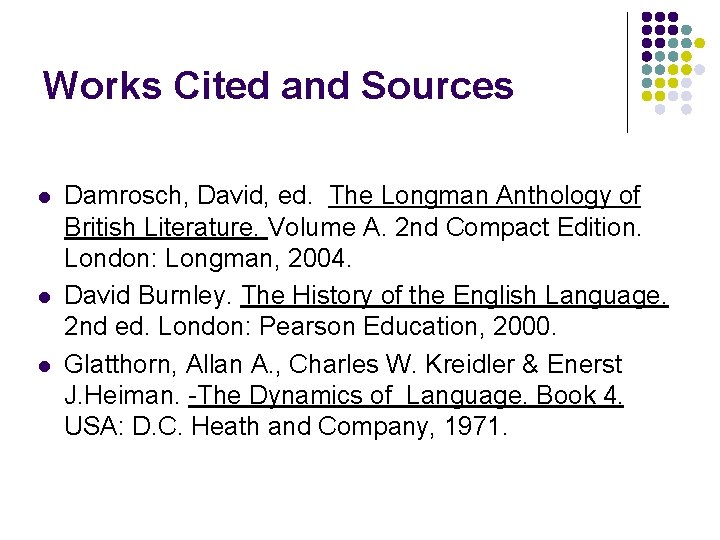 Works Cited and Sources

- Damrosch, David, ed. The Longman Anthology of British Literature. Volume A. 2nd Compact Edition. London: Longman, 2004.
- David Burnley. The History of the English Language. 2nd ed. London: Pearson Education, 2000.
- Glatthorn, Allan A., Charles W. Kreidler & Enerst J.Heiman. -The Dynamics of Language. Book 4. USA: D.C. Heath and Company, 1971.